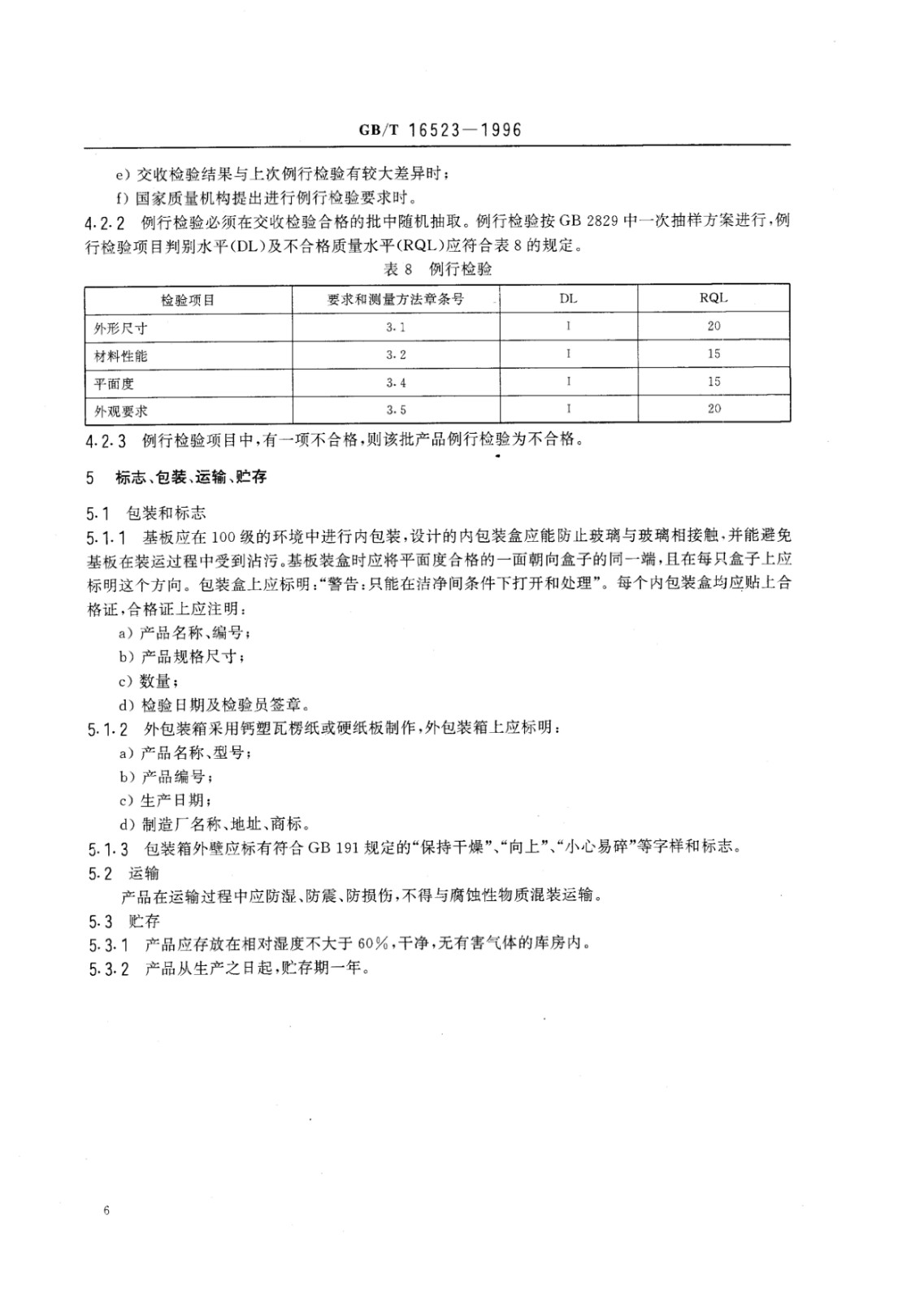 GB/T 16523—1996

e) 交收检验结果与上次例行检验有较大差异时；

f) 国家质量机构提出进行例行检验要求时。

4.2.2 例行检验必须在交收检验合格的批中随机抽取。例行检验按 GB 2829 中一次抽样方案进行，例行检验项目判别水平(DL)及不合格质量水平(RQL)应符合表 8 的规定。

表 8 例行检验

| 检验项目 | 要求和测量方法章条号 | DL | RQL |
|---|---|---|---|
| 外形尺寸 | 3.1 | I | 20 |
| 材料性能 | 3.2 | I | 15 |
| 平面度 | 3.4 | I | 15 |
| 外观要求 | 3.5 | I | 20 |

4.2.3 例行检验项目中，有一项不合格，则该批产品例行检验为不合格。

5 标志、包装、运输、贮存

5.1 包装和标志

5.1.1 基板应在 100 级的环境中进行内包装，设计的内包装盒应能防止玻璃与玻璃相接触，并能避免基板在装运过程中受到沾污。基板装盒时应将平面度合格的一面朝向盒子的同一端，且在每只盒子上应标明这个方向。包装盒上应标明："警告：只能在洁净间条件下打开和处理"。每个内包装盒均应贴上合格证，合格证上应注明：

a) 产品名称、编号；

b) 产品规格尺寸；

c) 数量；

d) 检验日期及检验员签章。

5.1.2 外包装箱采用钙塑瓦楞纸或硬纸板制作，外包装箱上应标明：

a) 产品名称、型号；

b) 产品编号；

c) 生产日期；

d) 制造厂名称、地址、商标。

5.1.3 包装箱外壁应标有符合 GB 191 规定的"保持干燥"、"向上"、"小心易碎"等字样和标志。

5.2 运输

产品在运输过程中应防湿、防震、防损伤，不得与腐蚀性物质混装运输。

5.3 贮存

5.3.1 产品应存放在相对湿度不大于 60%，干净，无有害气体的库房内。

5.3.2 产品从生产之日起，贮存期一年。

6